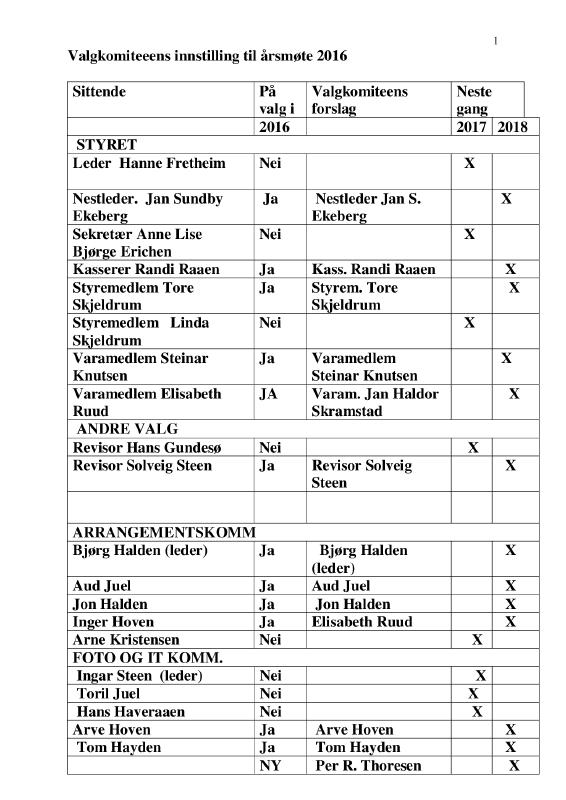 1

Valgkomiteeens innstilling til årsmøte 2016

| Sittende | På valg i | Valgkomiteens forslag | Neste gang | |
|---|---|---|---|---|
| | 2016 | | 2017 | 2018 |
| STYRET | | | | |
| Leder Hanne Fretheim | Nei | | X | |
| Nestleder. Jan Sundby Ekeberg | Ja | Nestleder Jan S. Ekeberg | | X |
| Sekretær Anne Lise Bjørge Erichen | Nei | | X | |
| Kasserer Randi Raaen | Ja | Kass. Randi Raaen | | X |
| Styremedlem Tore Skjeldrum | Ja | Styrem. Tore Skjeldrum | | X |
| Styremedlem Linda Skjeldrum | Nei | | X | |
| Varamedlem Steinar Knutsen | Ja | Varamedlem Steinar Knutsen | | X |
| Varamedlem Elisabeth Ruud | JA | Varam. Jan Haldor Skramstad | | X |
| ANDRE VALG | | | | |
| Revisor Hans Gundesø | Nei | | X | |
| Revisor Solveig Steen | Ja | Revisor Solveig Steen | | X |
| | | | | |
| ARRANGEMENTSKOMM | | | | |
| Bjørg Halden (leder) | Ja | Bjørg Halden (leder) | | X |
| Aud Juel | Ja | Aud Juel | | X |
| Jon Halden | Ja | Jon Halden | | X |
| Inger Hoven | Ja | Elisabeth Ruud | | X |
| Arne Kristensen | Nei | | X | |
| FOTO OG IT KOMM. | | | | |
| Ingar Steen (leder) | Nei | | X | |
| Toril Juel | Nei | | X | |
| Hans Haveraaen | Nei | | X | |
| Arve Hoven | Ja | Arve Hoven | | X |
| Tom Hayden | Ja | Tom Hayden | | X |
| | NY | Per R. Thoresen | | X |